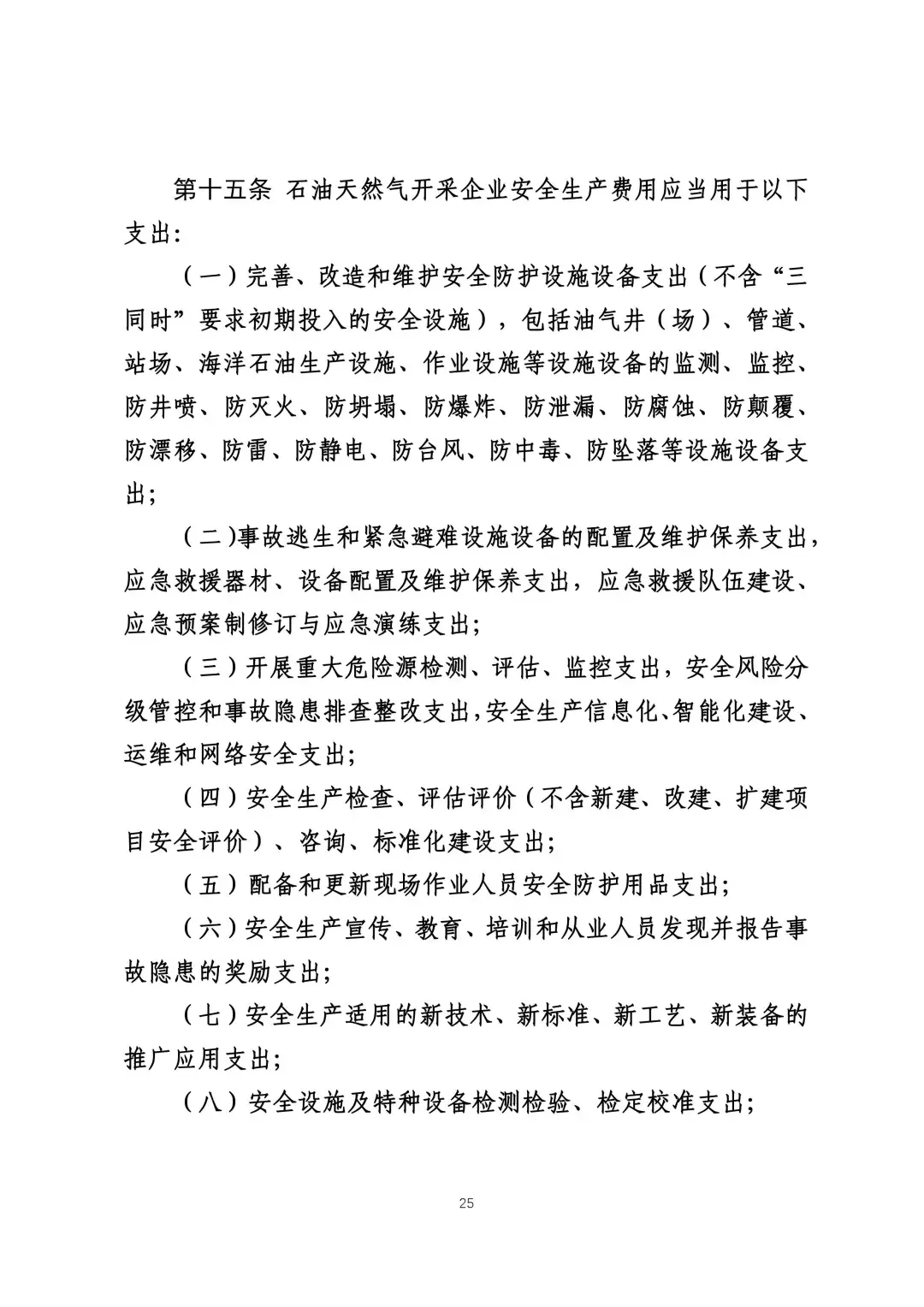 第十五条 石油天然气开采企业安全生产费用应当用于以下支出：

（一）完善、改造和维护安全防护设施设备支出（不含“三同时”要求初期投入的安全设施），包括油气井（场）、管道、站场、海洋石油生产设施、作业设施等设施设备的监测、监控、防井喷、防灭火、防坍塌、防爆炸、防泄漏、防腐蚀、防颠覆、防漂移、防雷、防静电、防台风、防中毒、防坠落等设施设备支出；

（二）事故逃生和紧急避难设施设备的配置及维护保养支出，应急救援器材、设备配置及维护保养支出，应急救援队伍建设、应急预案制修订与应急演练支出；

（三）开展重大危险源检测、评估、监控支出，安全风险分级管控和事故隐患排查整改支出，安全生产信息化、智能化建设、运维和网络安全支出；

（四）安全生产检查、评估评价（不含新建、改建、扩建项目安全评价）、咨询、标准化建设支出；

（五）配备和更新现场作业人员安全防护用品支出；

（六）安全生产宣传、教育、培训和从业人员发现并报告事故隐患的奖励支出；

（七）安全生产适用的新技术、新标准、新工艺、新装备的推广应用支出；

（八）安全设施及特种设备检测检验、检定校准支出；

25